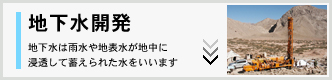 地下水開発

地下水は雨水や地表水が地中に浸透して蓄えられた水をいいます